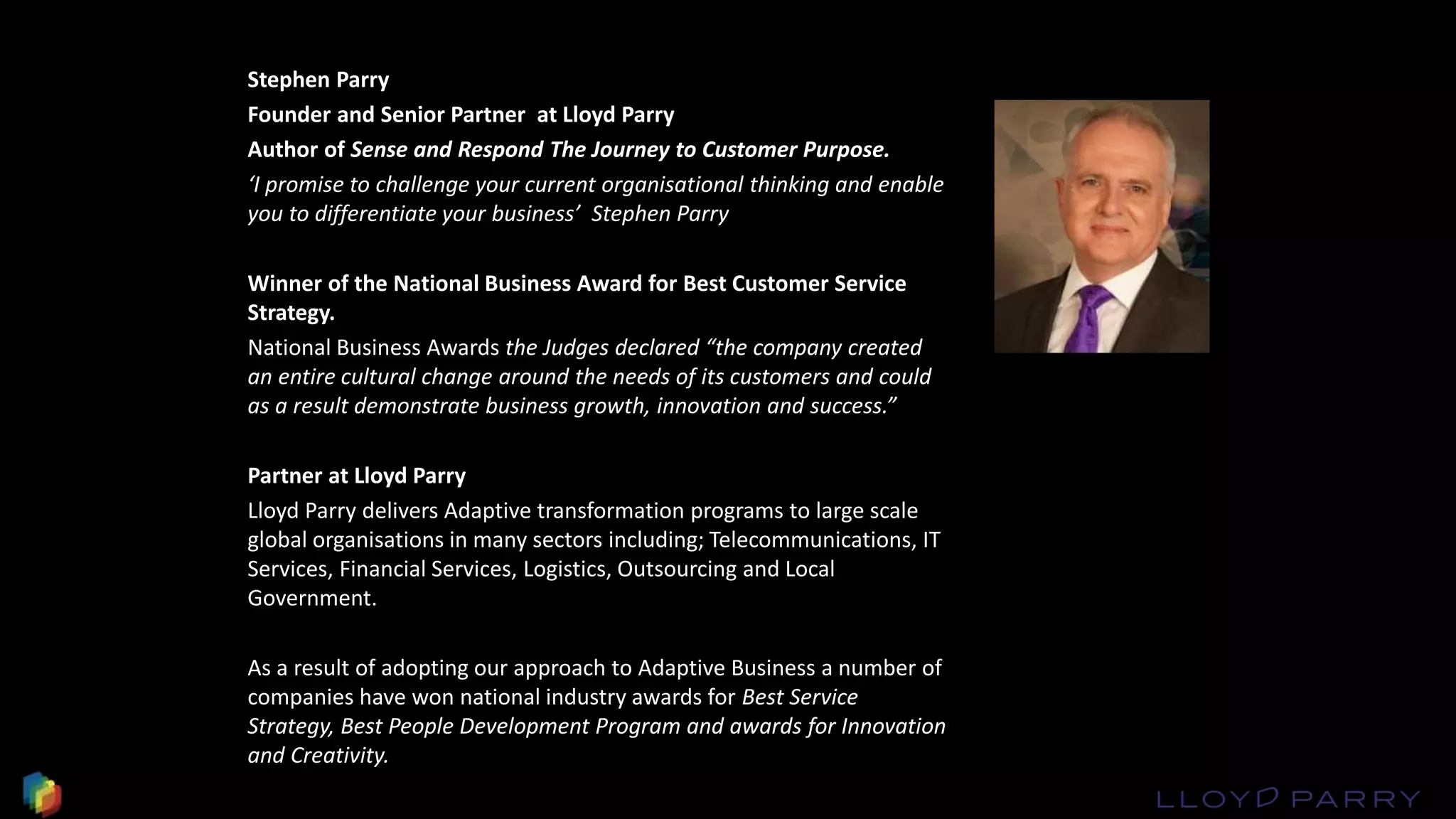 Stephen Parry

Founder and Senior Partner at Lloyd Parry

Author of Sense and Respond The Journey to Customer Purpose.

'I promise to challenge your current organisational thinking and enable you to differentiate your business' Stephen Parry

Winner of the National Business Award for Best Customer Service Strategy.

National Business Awards the Judges declared "the company created an entire cultural change around the needs of its customers and could as a result demonstrate business growth, innovation and success."

Partner at Lloyd Parry

Lloyd Parry delivers Adaptive transformation programs to large scale global organisations in many sectors including; Telecommunications, IT Services, Financial Services, Logistics, Outsourcing and Local Government.

As a result of adopting our approach to Adaptive Business a number of companies have won national industry awards for Best Service Strategy, Best People Development Program and awards for Innovation and Creativity.

LLOYD PARRY